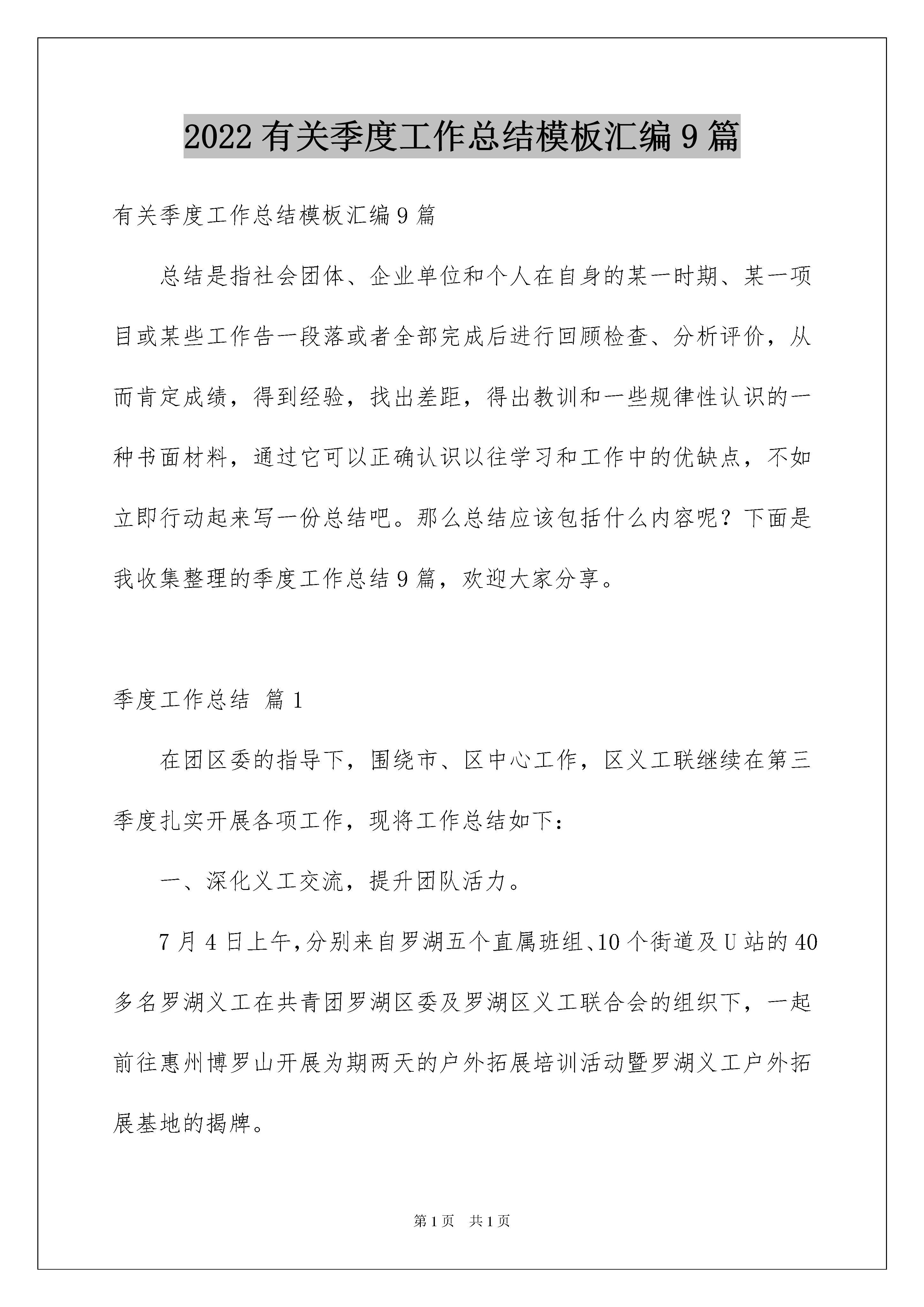 2022 有关季度工作总结模板汇编 9 篇

有关季度工作总结模板汇编 9 篇

总结是指社会团体、企业单位和个人在自身的某一时期、某一项目或某些工作告一段落或者全部完成后进行回顾检查、分析评价，从而肯定成绩，得到经验，找出差距，得出教训和一些规律性认识的一种书面材料，通过它可以正确认识以往学习和工作中的优缺点，不如立即行动起来写一份总结吧。那么总结应该包括什么内容呢？下面是我收集整理的季度工作总结 9 篇，欢迎大家分享。

季度工作总结 篇 1

在团区委的指导下，围绕市、区中心工作，区义工联继续在第三季度扎实开展各项工作，现将工作总结如下：

一、深化义工交流，提升团队活力。

7 月 4 日上午，分别来自罗湖五个直属班组、10 个街道及 U 站的 40 多名罗湖义工在共青团罗湖区委及罗湖区义工联合会的组织下，一起前往惠州博罗山开展为期两天的户外拓展培训活动暨罗湖义工户外拓展基地的揭牌。

第 1 页 共 1 页